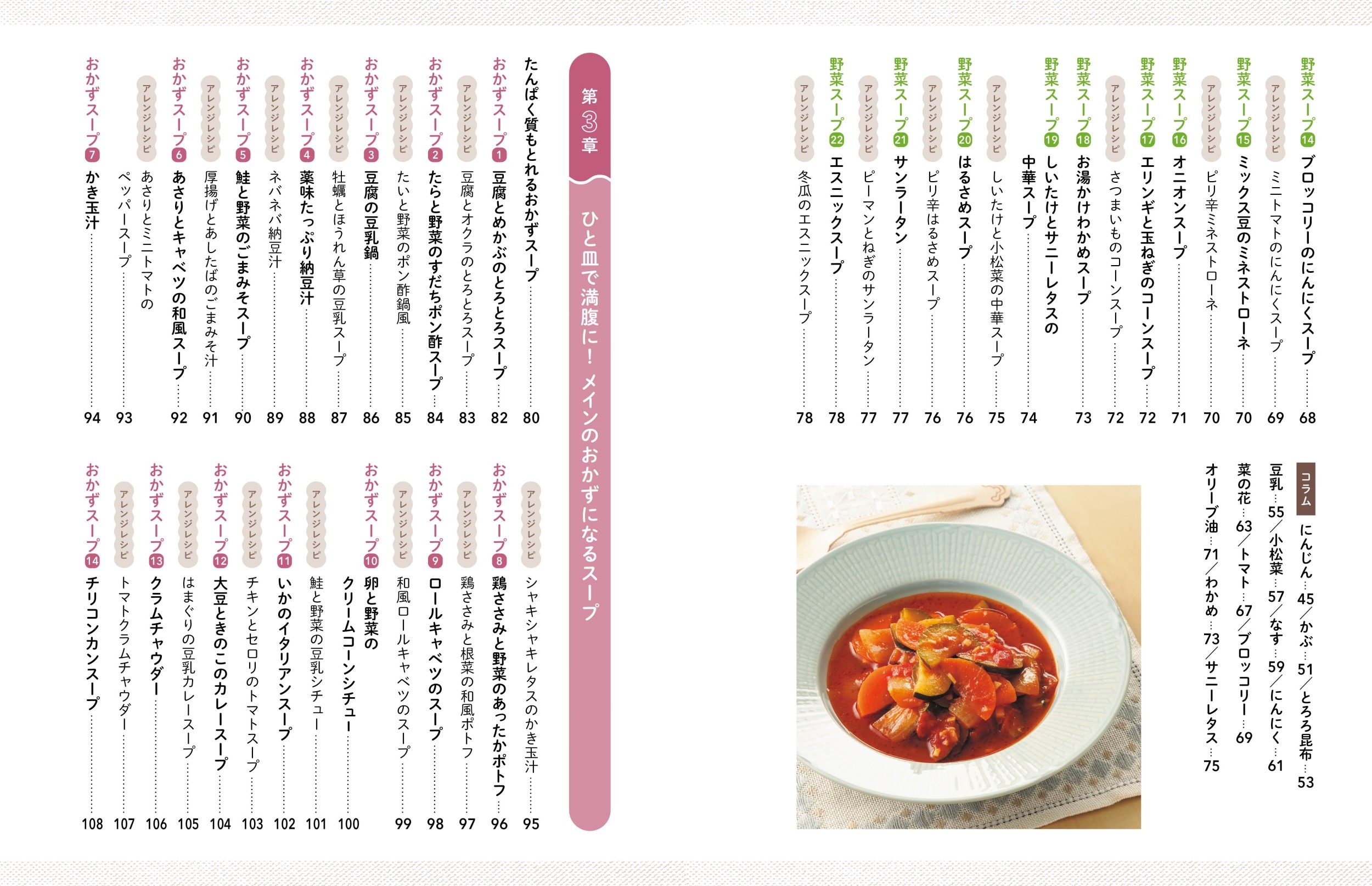 野菜スープ14 ブロッコリーのにんにくスープ……68
アレンジレシピ ミニトマトのにんにくスープ……69
野菜スープ15 ミックス豆のミネストローネ……70
アレンジレシピ ピリ辛ミネストローネ……70
野菜スープ16 オニオンスープ……71
野菜スープ17 エリンギと玉ねぎのコーンスープ……72
アレンジレシピ さつまいものコーンスープ……72
野菜スープ18 お湯かけわかめスープ……73
野菜スープ19 しいたけとサニーレタスの中華スープ……74
アレンジレシピ しいたけと小松菜の中華スープ……75
野菜スープ20 はるさめスープ……76
アレンジレシピ ピリ辛はるさめスープ……76
野菜スープ21 サンラータン……77
アレンジレシピ ピーマンとねぎのサンラータン……77
野菜スープ22 エスニックスープ……78
アレンジレシピ 冬瓜のエスニックスープ……78

コラム にんじん…45／かぶ…51／とろろ昆布…53
豆乳…55／小松菜…57／なす…59／にんにく…61
菜の花…63／トマト…67／ブロッコリー…69
オリーブ油…71／わかめ…73／サニーレタス…75

第3章 ひと皿で満腹に！ メインのおかずになるスープ

たんぱく質もとれるおかずスープ……80
おかずスープ1 豆腐とめかぶのとろとろスープ……82
アレンジレシピ 豆腐とオクラのとろとろスープ……83
おかずスープ2 たらと野菜のすだちポン酢スープ……84
アレンジレシピ たいと野菜のポン酢鍋風……85
おかずスープ3 豆腐の豆乳鍋……86
アレンジレシピ 牡蠣とほうれん草の豆乳スープ……87
おかずスープ4 薬味たっぷり納豆汁……88
アレンジレシピ ネバネバ納豆汁……89
おかずスープ5 鮭と野菜のごまみそスープ……90
アレンジレシピ 厚揚げとあしたばのごまみそ汁……91
おかずスープ6 あさりとキャベツの和風スープ……92
アレンジレシピ あさりとミニトマトのペッパースープ……93
おかずスープ7 かき玉汁……94
アレンジレシピ シャキシャキレタスのかき玉汁……95
おかずスープ8 鶏ささみと野菜のあったかポトフ……96
アレンジレシピ 鶏ささみと根菜の和風ポトフ……97
おかずスープ9 ロールキャベツのスープ……98
アレンジレシピ 和風ロールキャベツのスープ……99
おかずスープ10 卵と野菜のクリームコーンシチュー……100
アレンジレシピ 鮭と野菜の豆乳シチュー……101
おかずスープ11 いかのイタリアンスープ……102
アレンジレシピ チキンとセロリのトマトスープ……103
おかずスープ12 大豆ときのこのカレースープ……104
アレンジレシピ はまぐりの豆乳カレースープ……105
おかずスープ13 クラムチャウダー……106
アレンジレシピ トマトクラムチャウダー……107
おかずスープ14 チリコンカンスープ……108